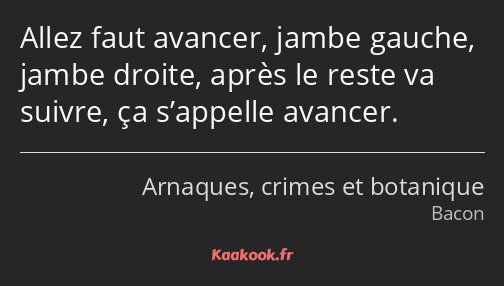 Allez faut avancer, jambe gauche, jambe droite, après le reste va suivre, ça s’appelle avancer.

Arnaques, crimes et botanique
Bacon

Kaakook.fr